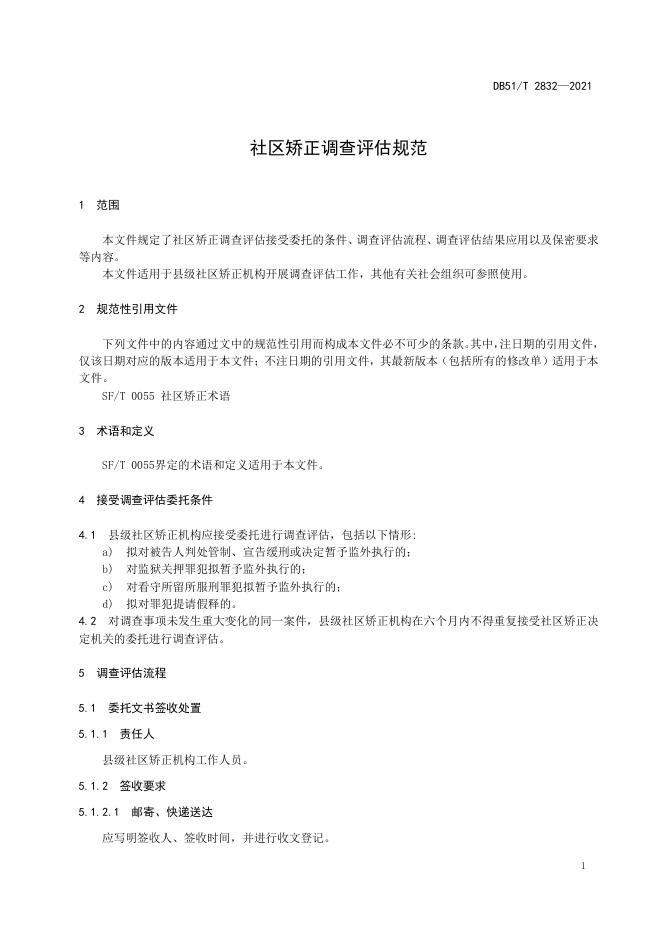 DB51/T 2832—2021

社区矫正调查评估规范

1 范围

本文件规定了社区矫正调查评估接受委托的条件、调查评估流程、调查评估结果应用以及保密要求等内容。
本文件适用于县级社区矫正机构开展调查评估工作，其他有关社会组织可参照使用。

2 规范性引用文件

下列文件中的内容通过文中的规范性引用而构成本文件必不可少的条款。其中，注日期的引用文件，仅该日期对应的版本适用于本文件；不注日期的引用文件，其最新版本（包括所有的修改单）适用于本文件。
SF/T 0055 社区矫正术语

3 术语和定义

SF/T 0055界定的术语和定义适用于本文件。

4 接受调查评估委托条件

4.1 县级社区矫正机构应接受委托进行调查评估，包括以下情形：
a) 拟对被告人判处管制、宣告缓刑或决定暂予监外执行的；
b) 对监狱关押罪犯拟暂予监外执行的；
c) 对看守所留所服刑罪犯拟暂予监外执行的；
d) 拟对罪犯提请假释的。
4.2 对调查事项未发生重大变化的同一案件，县级社区矫正机构在六个月内不得重复接受社区矫正决定机关的委托进行调查评估。

5 调查评估流程

5.1 委托文书签收处置

5.1.1 责任人

县级社区矫正机构工作人员。

5.1.2 签收要求

5.1.2.1 邮寄、快递送达

应写明签收人、签收时间，并进行收文登记。

1